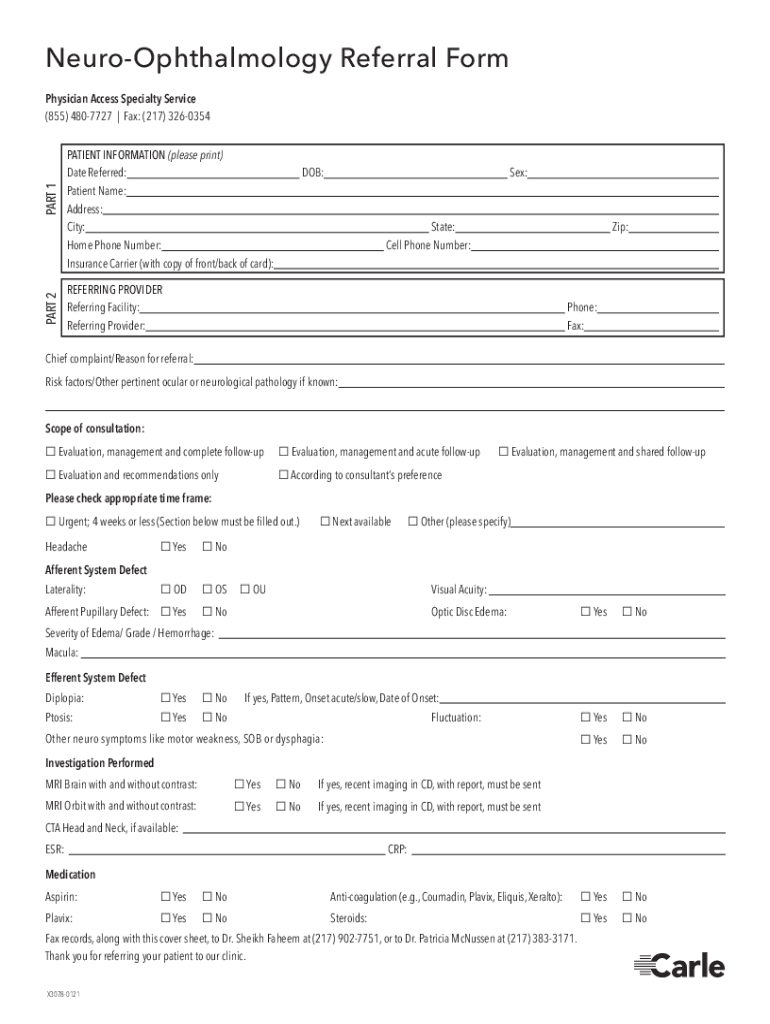 Neuro-Ophthalmology Referral Form

Physician Access Specialty Service
(855) 480-7727 | Fax: (217) 326-0354

PART 1

PATIENT INFORMATION (please print)
Date Referred: DOB: Sex:
Patient Name:
Address:
City: State: Zip:
Home Phone Number: Cell Phone Number:
Insurance Carrier (with copy of front/back of card):

PART 2

REFERRING PROVIDER
Referring Facility: Phone:
Referring Provider: Fax:

Chief complaint/Reason for referral:
Risk factors/Other pertinent ocular or neurological pathology if known:

Scope of consultation:
☐ Evaluation, management and complete follow-up ☐ Evaluation, management and acute follow-up ☐ Evaluation, management and shared follow-up
☐ Evaluation and recommendations only ☐ According to consultant's preference

Please check appropriate time frame:
☐ Urgent; 4 weeks or less (Section below must be filled out.) ☐ Next available ☐ Other (please specify)

Headache ☐ Yes ☐ No

Afferent System Defect
Laterality: ☐ OD ☐ OS ☐ OU Visual Acuity:
Afferent Pupillary Defect: ☐ Yes ☐ No Optic Disc Edema: ☐ Yes ☐ No
Severity of Edema/ Grade / Hemorrhage:
Macula:

Efferent System Defect
Diplopia: ☐ Yes ☐ No If yes, Pattern, Onset acute/slow, Date of Onset:
Ptosis: ☐ Yes ☐ No Fluctuation: ☐ Yes ☐ No
Other neuro symptoms like motor weakness, SOB or dysphagia: ☐ Yes ☐ No

Investigation Performed
MRI Brain with and without contrast: ☐ Yes ☐ No If yes, recent imaging in CD, with report, must be sent
MRI Orbit with and without contrast: ☐ Yes ☐ No If yes, recent imaging in CD, with report, must be sent
CTA Head and Neck, if available:
ESR: CRP:

Medication
Aspirin: ☐ Yes ☐ No Anti-coagulation (e.g., Coumadin, Plavix, Eliquis, Xeralto): ☐ Yes ☐ No
Plavix: ☐ Yes ☐ No Steroids: ☐ Yes ☐ No

Fax records, along with this cover sheet, to Dr. Sheikh Faheem at (217) 902-7751, or to Dr. Patricia McNussen at (217) 383-3171.
Thank you for referring your patient to our clinic.

Carle

X3078-0121